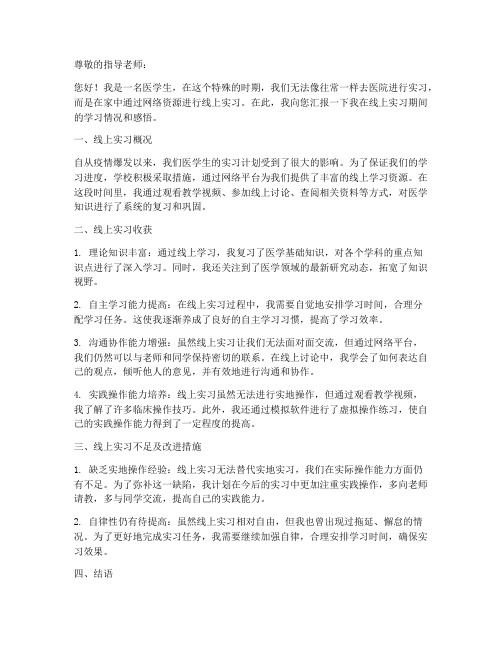 尊敬的指导老师：

您好！我是一名医学生，在这个特殊的时期，我们无法像往常一样去医院进行实习，而是在家中通过网络资源进行线上实习。在此，我向您汇报一下我在线上实习期间的学习情况和感悟。

一、线上实习概况

自从疫情爆发以来，我们医学生的实习计划受到了很大的影响。为了保证我们的学习进度，学校积极采取措施，通过网络平台为我们提供了丰富的线上学习资源。在这段时间里，我通过观看教学视频、参加线上讨论、查阅相关资料等方式，对医学知识进行了系统的复习和巩固。

二、线上实习收获

1. 理论知识丰富：通过线上学习，我复习了医学基础知识，对各个学科的重点知识点进行了深入学习。同时，我还关注到了医学领域的最新研究动态，拓宽了知识视野。

2. 自主学习能力提高：在线上实习过程中，我需要自觉地安排学习时间，合理分配学习任务。这使我逐渐养成了良好的自主学习习惯，提高了学习效率。

3. 沟通协作能力增强：虽然线上实习让我们无法面对面交流，但通过网络平台，我们仍然可以与老师和同学保持密切的联系。在线上讨论中，我学会了如何表达自己的观点，倾听他人的意见，并有效地进行沟通和协作。

4. 实践操作能力培养：线上实习虽然无法进行实地操作，但通过观看教学视频，我了解了许多临床操作技巧。此外，我还通过模拟软件进行了虚拟操作练习，使自己的实践操作能力得到了一定程度的提高。

三、线上实习不足及改进措施

1. 缺乏实地操作经验：线上实习无法替代实地实习，我们在实际操作能力方面仍有不足。为了弥补这一缺陷，我计划在今后的实习中更加注重实践操作，多向老师请教，多与同学交流，提高自己的实践能力。

2. 自律性仍有待提高：虽然线上实习相对自由，但我也曾出现过拖延、懈怠的情况。为了更好地完成实习任务，我需要继续加强自律，合理安排学习时间，确保实习效果。

四、结语